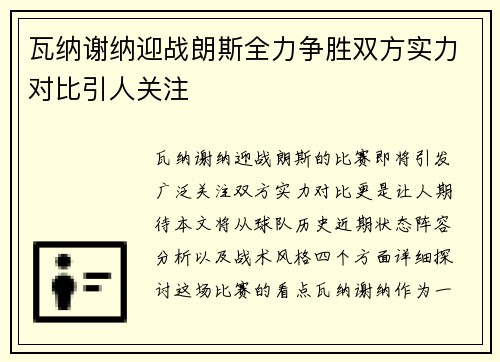 瓦纳谢纳迎战朗斯全力争胜双方实力对比引人关注

瓦纳谢纳迎战朗斯的比赛即将引发广泛关注双方实力对比更是让人期待本文将从球队历史近期状态阵容分析以及战术风格四个方面详细探讨这场比赛的看点瓦纳谢纳作为一